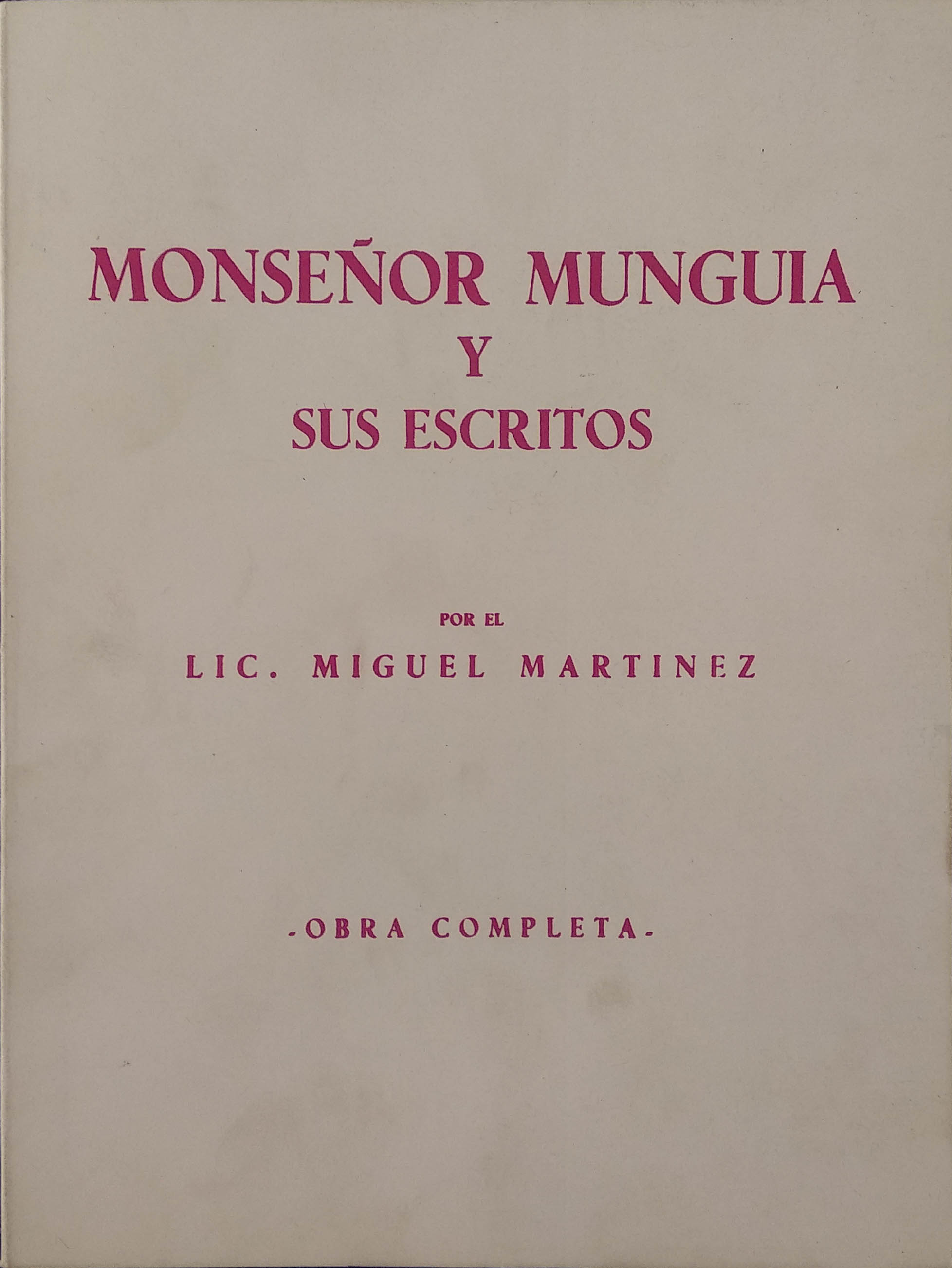 MONSEÑOR MUNGUIA
Y
SUS ESCRITOS

POR EL

LIC. MIGUEL MARTINEZ

-OBRA COMPLETA-